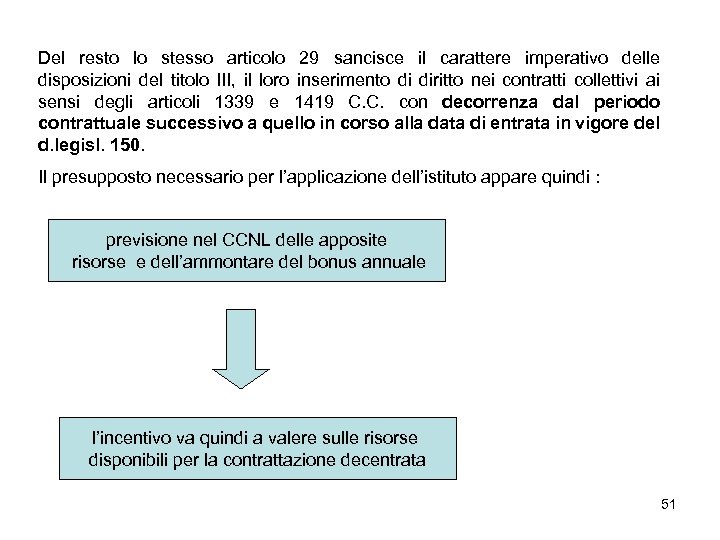 Del resto lo stesso articolo 29 sancisce il carattere imperativo delle disposizioni del titolo III, il loro inserimento di diritto nei contratti collettivi ai sensi degli articoli 1339 e 1419 C.C. con decorrenza dal periodo contrattuale successivo a quello in corso alla data di entrata in vigore del d.legisl. 150.

Il presupposto necessario per l'applicazione dell'istituto appare quindi :

previsione nel CCNL delle apposite risorse e dell'ammontare del bonus annuale

l'incentivo va quindi a valere sulle risorse disponibili per la contrattazione decentrata

51